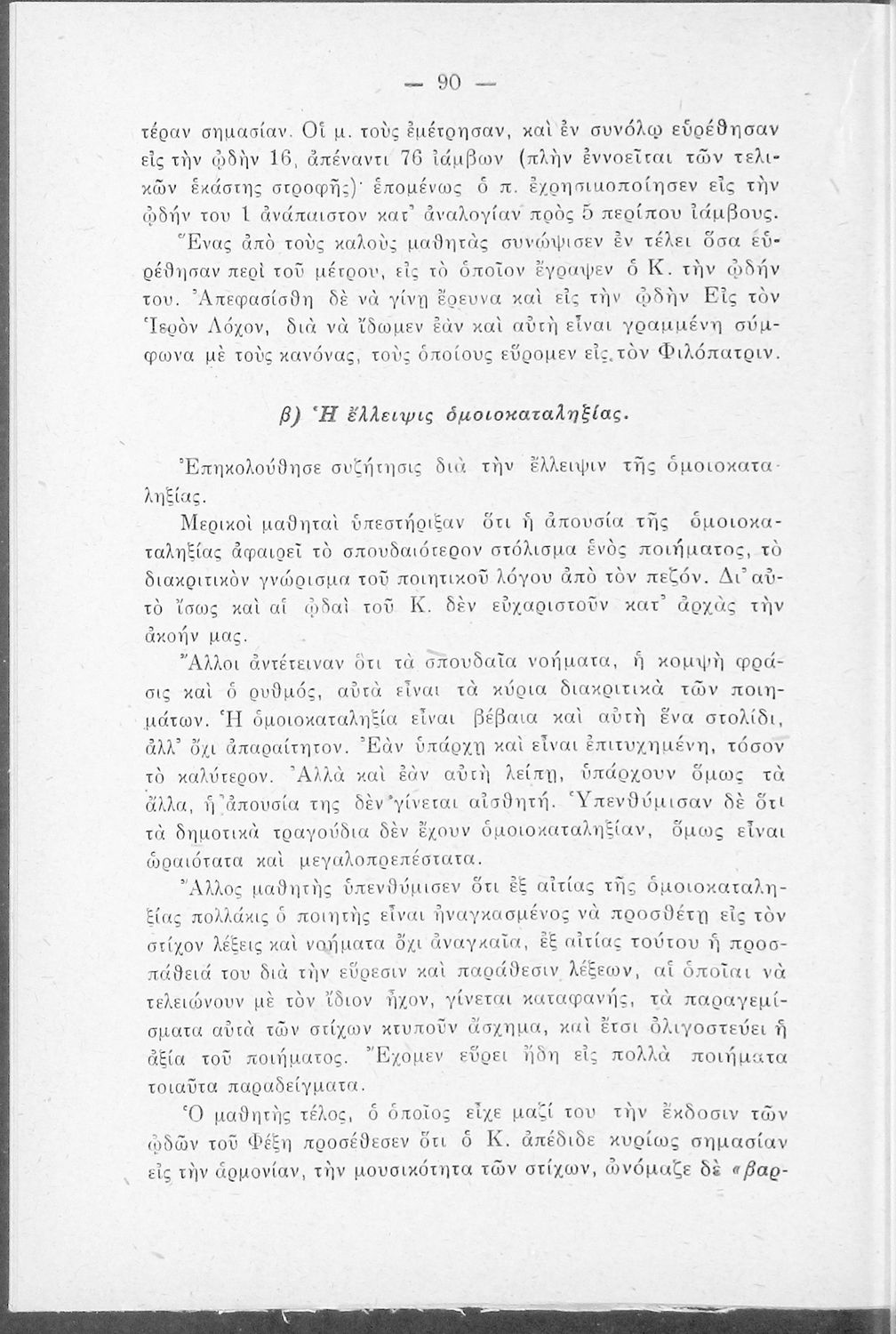 — 90 —

τέραν σημασίαν. Οἱ μ. τοὺς ἐμέτρησαν, καὶ ἐν συνόλῳ εὑρέθησαν εἰς τὴν ᾠδὴν 16, ἀπέναντι 76 ἰάμβων (πλὴν ἐννοεῖται τῶν τελικῶν ἑκάστης στροφῆς)· ἑπομένως ὁ π. ἐχρησιμοποίησεν εἰς τὴν ᾠδήν του 1 ἀνάπαιστον κατ' ἀναλογίαν πρὸς 5 περίπου ἰάμβους.

Ἕνας ἀπὸ τοὺς καλοὺς μαθητὰς συνώψισεν ἐν τέλει ὅσα εὑρέθησαν περὶ τοῦ μέτρου, εἰς τὸ ὁποῖον ἔγραψεν ὁ Κ. τὴν ᾠδήν του. Ἀπεφασίσθη δὲ νὰ γίνῃ ἔρευνα καὶ εἰς τὴν ᾠδὴν Εἰς τὸν Ἱερὸν Λόχον, διὰ νὰ ἴδωμεν ἐὰν καὶ αὐτὴ εἶναι γραμμένη σύμφωνα μὲ τοὺς κανόνας, τοὺς ὁποίους εὕρομεν εἰς τὸν Φιλόπατριν.

β) Ἡ ἔλλειψις ὁμοιοκαταληξίας.

Ἐπηκολούθησε συζήτησις διὰ τὴν ἔλλειψιν τῆς ὁμοιοκαταληξίας.

Μερικοὶ μαθηταὶ ὑπεστήριξαν ὅτι ἡ ἀπουσία τῆς ὁμοιοκαταληξίας ἀφαιρεῖ τὸ σπουδαιότερον στόλισμα ἑνὸς ποιήματος, τὸ διακριτικὸν γνώρισμα τοῦ ποιητικοῦ λόγου ἀπὸ τὸν πεζόν. Δι' αὐτὸ ἴσως καὶ αἱ ᾠδαὶ τοῦ Κ. δὲν εὐχαριστοῦν κατ' ἀρχὰς τὴν ἀκοήν μας.

Ἄλλοι ἀντέτειναν ὅτι τὰ σπουδαῖα νοήματα, ἡ κομψὴ φράσις καὶ ὁ ρυθμός, αὐτὰ εἶναι τὰ κύρια διακριτικὰ τῶν ποιημάτων. Ἡ ὁμοιοκαταληξία εἶναι βέβαια καὶ αὐτὴ ἕνα στολίδι, ἀλλ' ὄχι ἀπαραίτητον. Ἐὰν ὑπάρχῃ καὶ εἶναι ἐπιτυχημένη, τόσον τὸ καλύτερον. Ἀλλὰ καὶ ἐὰν αὐτὴ λείπῃ, ὑπάρχουν ὅμως τὰ ἄλλα, ἡ ἀπουσία της δὲν γίνεται αἰσθητή. Ὑπενθύμισαν δὲ ὅτι τὰ δημοτικὰ τραγούδια δὲν ἔχουν ὁμοιοκαταληξίαν, ὅμως εἶναι ὡραιότατα καὶ μεγαλοπρεπέστατα.

Ἄλλος μαθητὴς ὑπενθύμισεν ὅτι ἐξ αἰτίας τῆς ὁμοιοκαταληξίας πολλάκις ὁ ποιητὴς εἶναι ἠναγκασμένος νὰ προσθέτῃ εἰς τὸν στίχον λέξεις καὶ νοήματα ὄχι ἀναγκαῖα, ἐξ αἰτίας τούτου ἡ προσπάθειά του διὰ τὴν εὕρεσιν καὶ παράθεσιν λέξεων, αἱ ὁποῖαι νὰ τελειώνουν μὲ τὸν ἴδιον ἦχον, γίνεται καταφανής, τὰ παραγεμίσματα αὐτὰ τῶν στίχων κτυποῦν ἄσχημα, καὶ ἔτσι ὀλιγοστεύει ἡ ἀξία τοῦ ποιήματος. Ἔχομεν εὕρει ἤδη εἰς πολλὰ ποιήματα τοιαῦτα παραδείγματα.

Ὁ μαθητὴς τέλος, ὁ ὁποῖος εἶχε μαζί του τὴν ἔκδοσιν τῶν ᾠδῶν τοῦ Φέξη προσέθεσεν ὅτι ὁ Κ. ἀπέδιδε κυρίως σημασίαν εἰς τὴν ἁρμονίαν, τὴν μουσικότητα τῶν στίχων, ὠνόμαζε δὲ «βαρ-